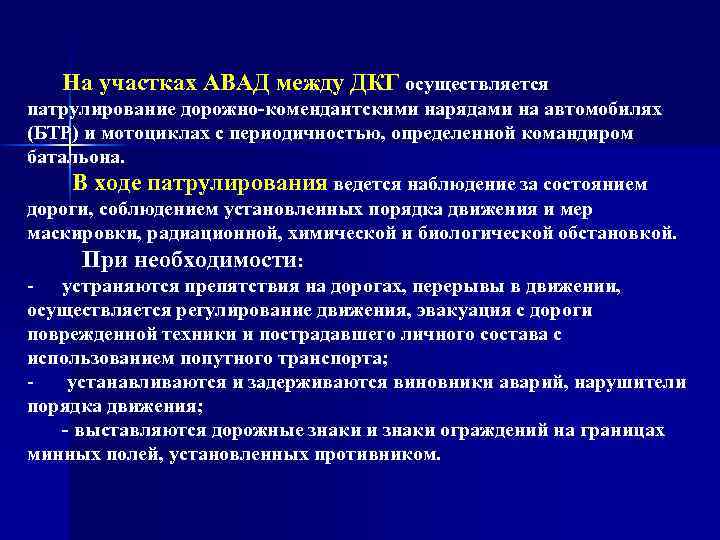 На участках АВАД между ДКГ осуществляется патрулирование дорожно-комендантскими нарядами на автомобилях (БТР) и мотоциклах с периодичностью, определенной командиром батальона.

В ходе патрулирования ведется наблюдение за состоянием дороги, соблюдением установленных порядка движения и мер маскировки, радиационной, химической и биологической обстановкой.

При необходимости:

- устраняются препятствия на дорогах, перерывы в движении, осуществляется регулирование движения, эвакуация с дороги поврежденной техники и пострадавшего личного состава с использованием попутного транспорта;

- устанавливаются и задерживаются виновники аварий, нарушители порядка движения;

- выставляются дорожные знаки и знаки ограждений на границах минных полей, установленных противником.